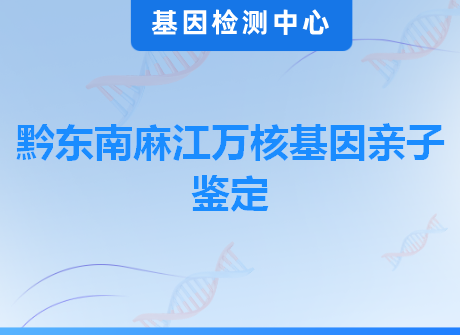 基因检测中心

黔东南麻江万核基因亲子鉴定